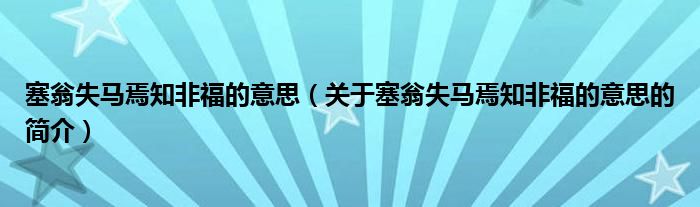 塞翁失马焉知非福的意思（关于塞翁失马焉知非福的意思的简介）